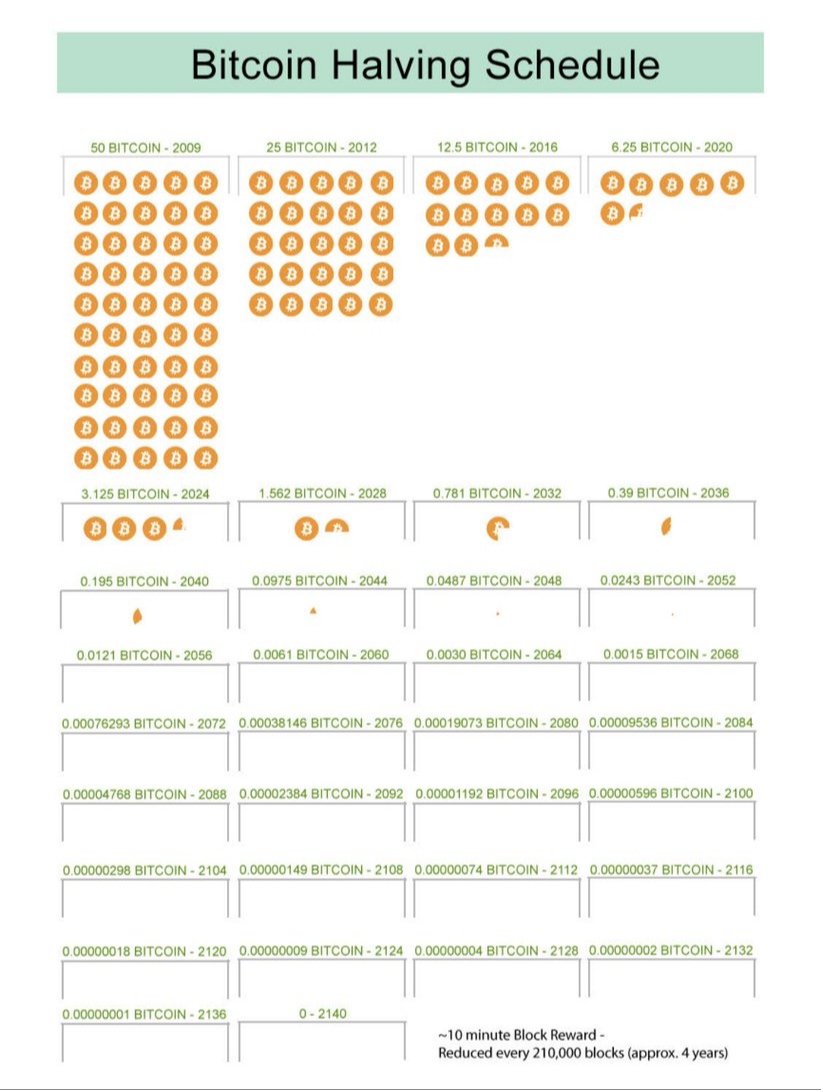 Bitcoin Halving Schedule

50 BITCOIN - 2009

25 BITCOIN - 2012

12.5 BITCOIN - 2016

6.25 BITCOIN - 2020

3.125 BITCOIN - 2024

1.562 BITCOIN - 2028

0.781 BITCOIN - 2032

0.39 BITCOIN - 2036

0.195 BITCOIN - 2040

0.0975 BITCOIN - 2044

0.0487 BITCOIN - 2048

0.0243 BITCOIN - 2052

0.0121 BITCOIN - 2056

0.0061 BITCOIN - 2060

0.0030 BITCOIN - 2064

0.0015 BITCOIN - 2068

0.00076293 BITCOIN - 2072

0.00038146 BITCOIN - 2076

0.00019073 BITCOIN - 2080

0.00009536 BITCOIN - 2084

0.00004768 BITCOIN - 2088

0.00002384 BITCOIN - 2092

0.00001192 BITCOIN - 2096

0.00000596 BITCOIN - 2100

0.00000298 BITCOIN - 2104

0.00000149 BITCOIN - 2108

0.00000074 BITCOIN - 2112

0.00000037 BITCOIN - 2116

0.00000018 BITCOIN - 2120

0.00000009 BITCOIN - 2124

0.00000004 BITCOIN - 2128

0.00000002 BITCOIN - 2132

0.00000001 BITCOIN - 2136

0 - 2140

~10 minute Block Reward -
Reduced every 210,000 blocks (approx. 4 years)